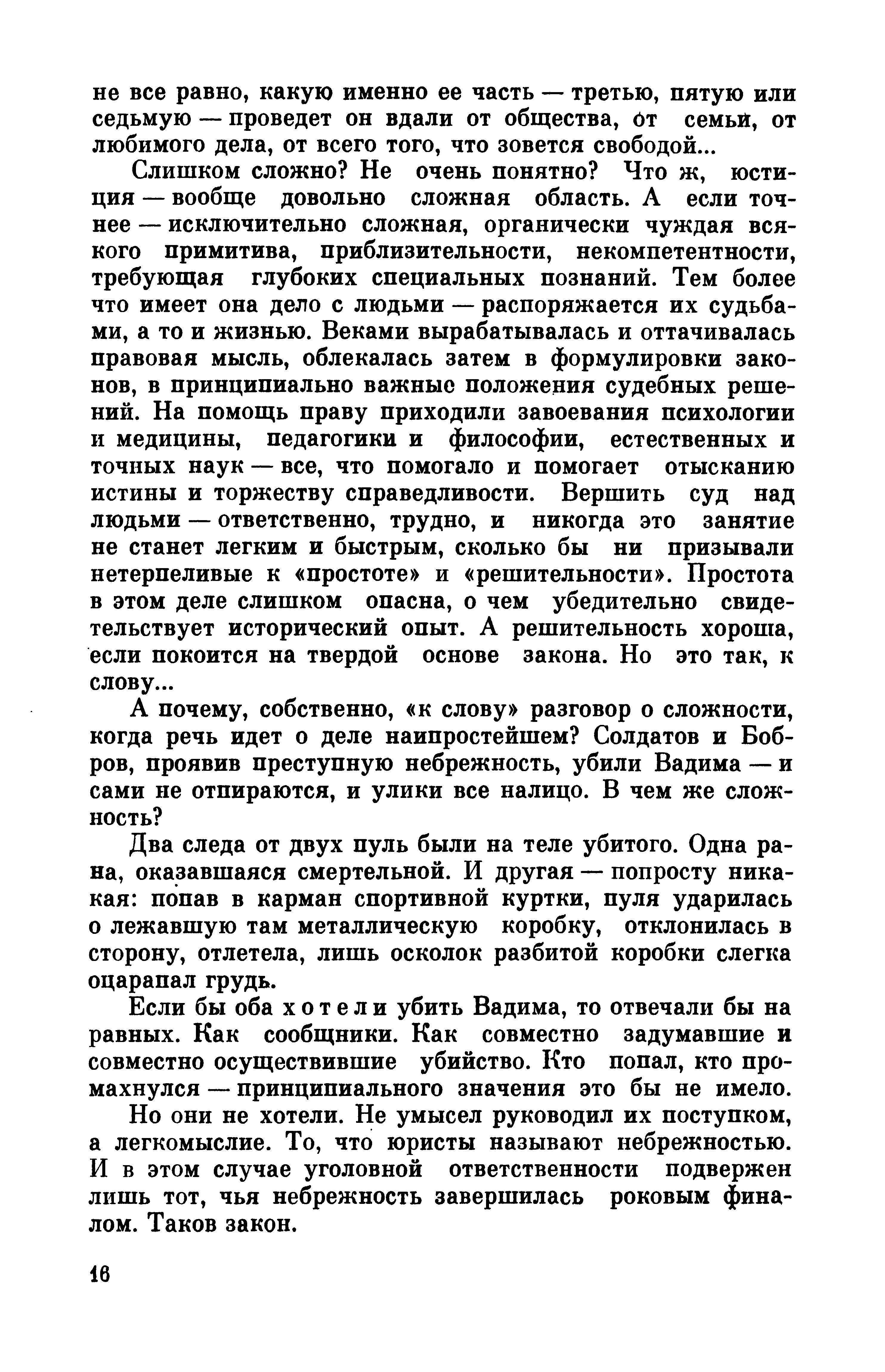 не все равно, какую именно ее часть — третью, пятую или седьмую — проведет он вдали от общества, от семьи, от любимого дела, от всего того, что зовется свободой...

Слишком сложно? Не очень понятно? Что ж, юстиция — вообще довольно сложная область. А если точнее — исключительно сложная, органически чуждая всякого примитива, приблизительности, некомпетентности, требующая глубоких специальных познаний. Тем более что имеет она дело с людьми — распоряжается их судьбами, а то и жизнью. Веками вырабатывалась и оттачивалась правовая мысль, облекалась затем в формулировки законов, в принципиально важные положения судебных решений. На помощь праву приходили завоевания психологии и медицины, педагогики и философии, естественных и точных наук — все, что помогало и помогает отысканию истины и торжеству справедливости. Вершить суд над людьми — ответственно, трудно, и никогда это занятие не станет легким и быстрым, сколько бы ни призывали нетерпеливые к «простоте» и «решительности». Простота в этом деле слишком опасна, о чем убедительно свидетельствует исторический опыт. А решительность хороша, если покоится на твердой основе закона. Но это так, к слову...

А почему, собственно, «к слову» разговор о сложности, когда речь идет о деле наипростейшем? Солдатов и Бобров, проявив преступную небрежность, убили Вадима — и сами не отпираются, и улики все налицо. В чем же сложность?

Два следа от двух пуль были на теле убитого. Одна рана, оказавшаяся смертельной. И другая — попросту никакая: попав в карман спортивной куртки, пуля ударилась о лежавшую там металлическую коробку, отклонилась в сторону, отлетела, лишь осколок разбитой коробки слегка оцарапал грудь.

Если бы оба хотели убить Вадима, то отвечали бы на равных. Как сообщники. Как совместно задумавшие и совместно осуществившие убийство. Кто попал, кто промахнулся — принципиального значения это бы не имело.

Но они не хотели. Не умысел руководил их поступком, а легкомыслие. То, что юристы называют небрежностью. И в этом случае уголовной ответственности подвержен лишь тот, чья небрежность завершилась роковым финалом. Таков закон.

16